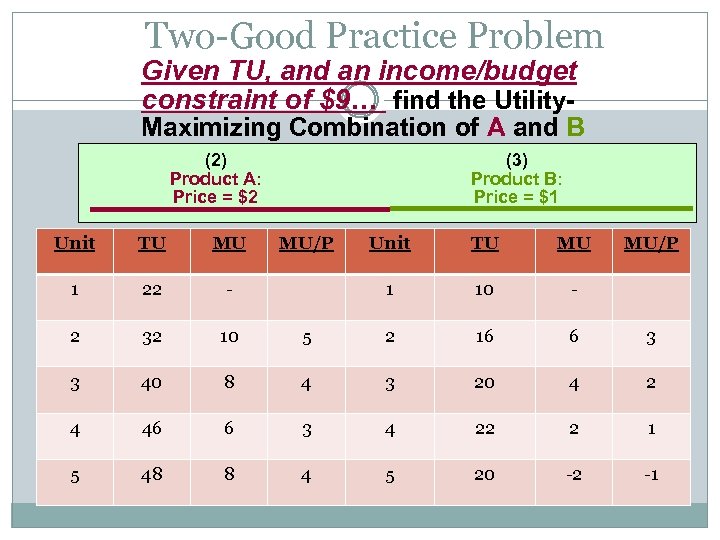 Two-Good Practice Problem

Given TU, and an income/budget constraint of $9… find the Utility-Maximizing Combination of A and B

(2)
Product A:
Price = $2

(3)
Product B:
Price = $1

| Unit | TU | MU | MU/P | Unit | TU | MU | MU/P |
|---|---|---|---|---|---|---|---|
| 1 | 22 | - | | 1 | 10 | - | |
| 2 | 32 | 10 | 5 | 2 | 16 | 6 | 3 |
| 3 | 40 | 8 | 4 | 3 | 20 | 4 | 2 |
| 4 | 46 | 6 | 3 | 4 | 22 | 2 | 1 |
| 5 | 48 | 8 | 4 | 5 | 20 | -2 | -1 |